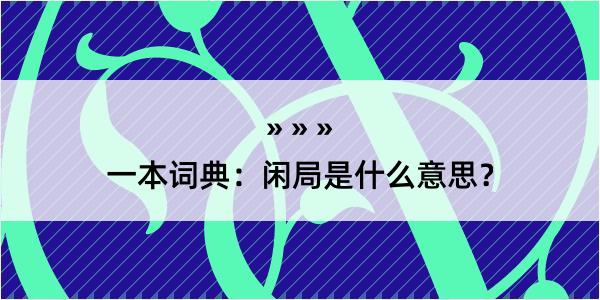 » » »

一本词典：闲局是什么意思？